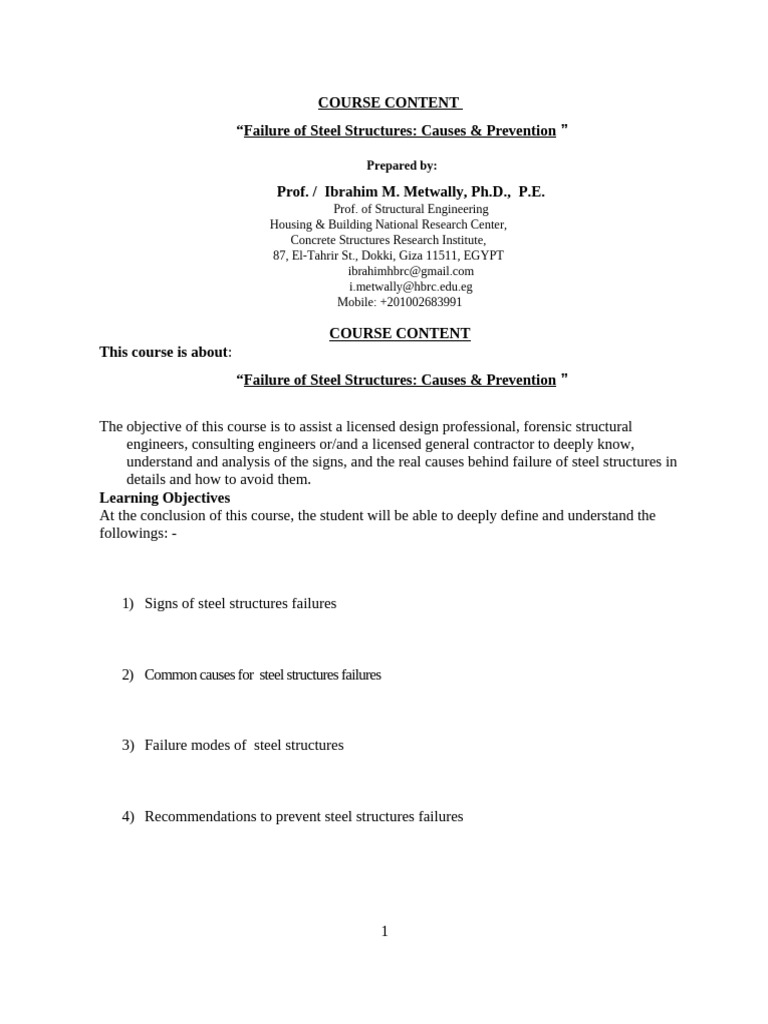 COURSE CONTENT

“Failure of Steel Structures: Causes & Prevention ”

Prepared by:

Prof. / Ibrahim M. Metwally, Ph.D., P.E.
Prof. of Structural Engineering
Housing & Building National Research Center,
Concrete Structures Research Institute,
87, El-Tahrir St., Dokki, Giza 11511, EGYPT
ibrahimhbrc@gmail.com
i.metwally@hbrc.edu.eg
Mobile: +201002683991

COURSE CONTENT

This course is about:

“Failure of Steel Structures: Causes & Prevention ”

The objective of this course is to assist a licensed design professional, forensic structural engineers, consulting engineers or/and a licensed general contractor to deeply know, understand and analysis of the signs, and the real causes behind failure of steel structures in details and how to avoid them.

Learning Objectives

At the conclusion of this course, the student will be able to deeply define and understand the followings: -

1) Signs of steel structures failures

2) Common causes for steel structures failures

3) Failure modes of steel structures

4) Recommendations to prevent steel structures failures

1